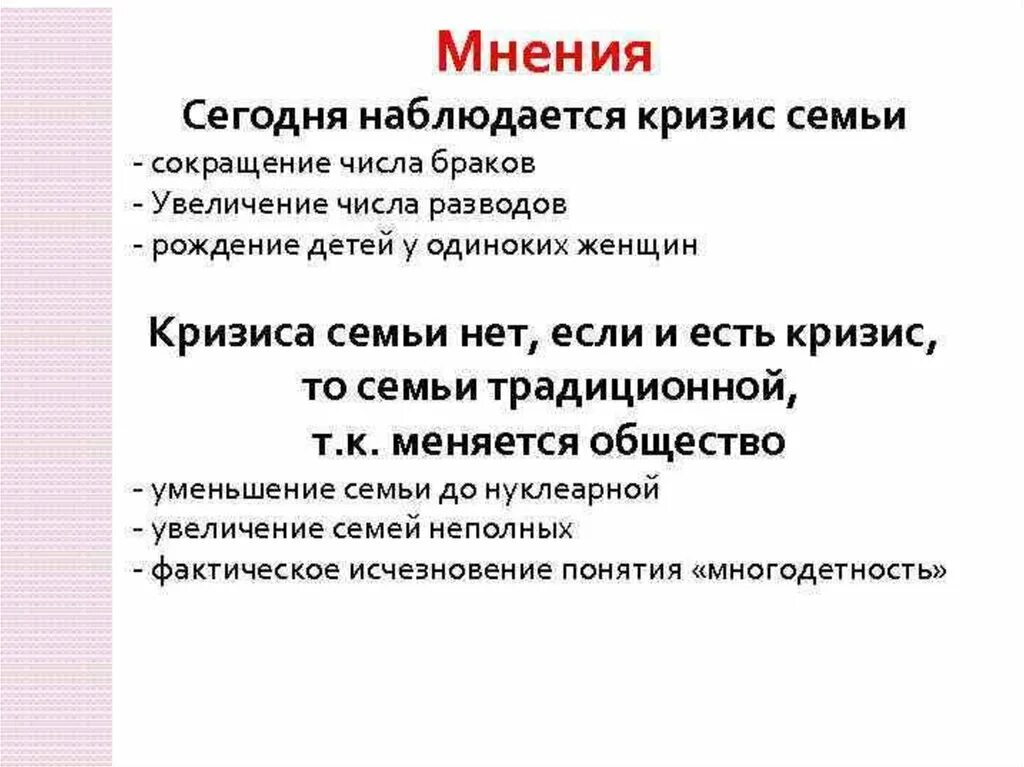 Мнения

Сегодня наблюдается кризис семьи

- сокращение числа браков
- Увеличение числа разводов
- рождение детей у одиноких женщин

Кризиса семьи нет, если и есть кризис, то семьи традиционной, т.к. меняется общество

- уменьшение семьи до нуклеарной
- увеличение семей неполных
- фактическое исчезновение понятия «многодетность»